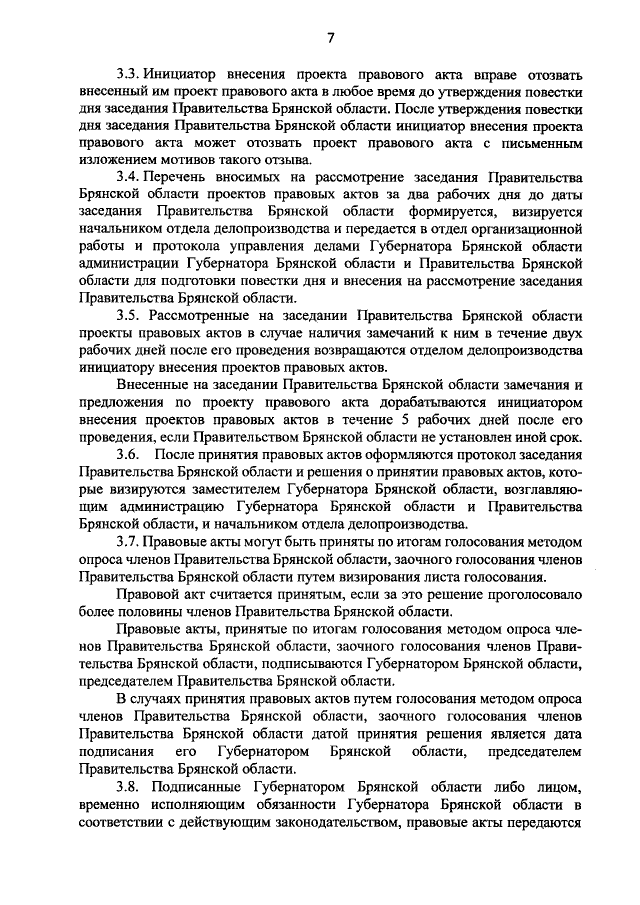 7

3.3. Инициатор внесения проекта правового акта вправе отозвать внесенный им проект правового акта в любое время до утверждения повестки дня заседания Правительства Брянской области. После утверждения повестки дня заседания Правительства Брянской области инициатор внесения проекта правового акта может отозвать проект правового акта с письменным изложением мотивов такого отзыва.

3.4. Перечень вносимых на рассмотрение заседания Правительства Брянской области проектов правовых актов за два рабочих дня до даты заседания Правительства Брянской области формируется, визируется начальником отдела делопроизводства и передается в отдел организационной работы и протокола управления делами Губернатора Брянской области администрации Губернатора Брянской области и Правительства Брянской области для подготовки повестки дня и внесения на рассмотрение заседания Правительства Брянской области.

3.5. Рассмотренные на заседании Правительства Брянской области проекты правовых актов в случае наличия замечаний к ним в течение двух рабочих дней после его проведения возвращаются отделом делопроизводства инициатору внесения проектов правовых актов.

Внесенные на заседании Правительства Брянской области замечания и предложения по проекту правового акта дорабатываются инициатором внесения проектов правовых актов в течение 5 рабочих дней после его проведения, если Правительством Брянской области не установлен иной срок.

3.6. После принятия правовых актов оформляются протокол заседания Правительства Брянской области и решения о принятии правовых актов, которые визируются заместителем Губернатора Брянской области, возглавляющим администрацию Губернатора Брянской области и Правительства Брянской области, и начальником отдела делопроизводства.

3.7. Правовые акты могут быть приняты по итогам голосования методом опроса членов Правительства Брянской области, заочного голосования членов Правительства Брянской области путем визирования листа голосования.

Правовой акт считается принятым, если за это решение проголосовало более половины членов Правительства Брянской области.

Правовые акты, принятые по итогам голосования методом опроса членов Правительства Брянской области, заочного голосования членов Правительства Брянской области, подписываются Губернатором Брянской области, председателем Правительства Брянской области.

В случаях принятия правовых актов путем голосования методом опроса членов Правительства Брянской области, заочного голосования членов Правительства Брянской области датой принятия решения является дата подписания его Губернатором Брянской области, председателем Правительства Брянской области.

3.8. Подписанные Губернатором Брянской области либо лицом, временно исполняющим обязанности Губернатора Брянской области в соответствии с действующим законодательством, правовые акты передаются